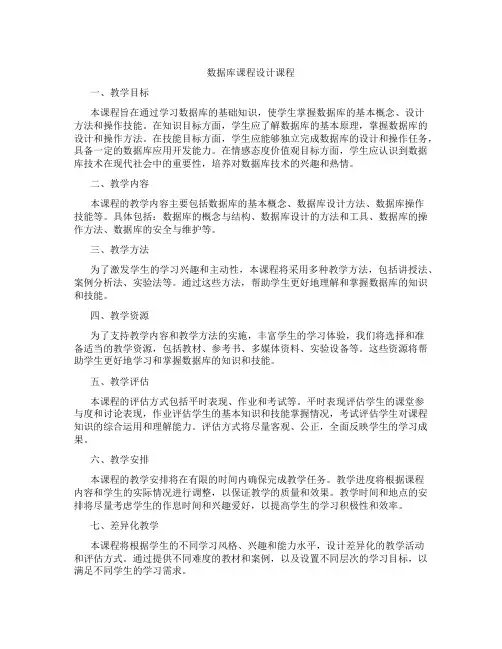 数据库课程设计课程

一、教学目标

本课程旨在通过学习数据库的基础知识，使学生掌握数据库的基本概念、设计方法和操作技能。在知识目标方面，学生应了解数据库的基本原理，掌握数据库的设计和操作方法。在技能目标方面，学生应能够独立完成数据库的设计和操作任务，具备一定的数据库应用开发能力。在情感态度价值观目标方面，学生应认识到数据库技术在现代社会中的重要性，培养对数据库技术的兴趣和热情。

二、教学内容

本课程的教学内容主要包括数据库的基本概念、数据库设计方法、数据库操作技能等。具体包括：数据库的概念与结构、数据库设计的方法和工具、数据库的操作方法、数据库的安全与维护等。

三、教学方法

为了激发学生的学习兴趣和主动性，本课程将采用多种教学方法，包括讲授法、案例分析法、实验法等。通过这些方法，帮助学生更好地理解和掌握数据库的知识和技能。

四、教学资源

为了支持教学内容和教学方法的实施，丰富学生的学习体验，我们将选择和准备适当的教学资源，包括教材、参考书、多媒体资料、实验设备等。这些资源将帮助学生更好地学习和掌握数据库的知识和技能。

五、教学评估

本课程的评估方式包括平时表现、作业和考试等。平时表现评估学生的课堂参与度和讨论表现，作业评估学生的基本知识和技能掌握情况，考试评估学生对课程知识的综合运用和理解能力。评估方式将尽量客观、公正，全面反映学生的学习成果。

六、教学安排

本课程的教学安排将在有限的时间内确保完成教学任务。教学进度将根据课程内容和学生的实际情况进行调整，以保证教学的质量和效果。教学时间和地点的安排将尽量考虑学生的作息时间和兴趣爱好，以提高学生的学习积极性和效率。

七、差异化教学

本课程将根据学生的不同学习风格、兴趣和能力水平，设计差异化的教学活动和评估方式。通过提供不同难度的教材和案例，以及设置不同层次的学习目标，以满足不同学生的学习需求。